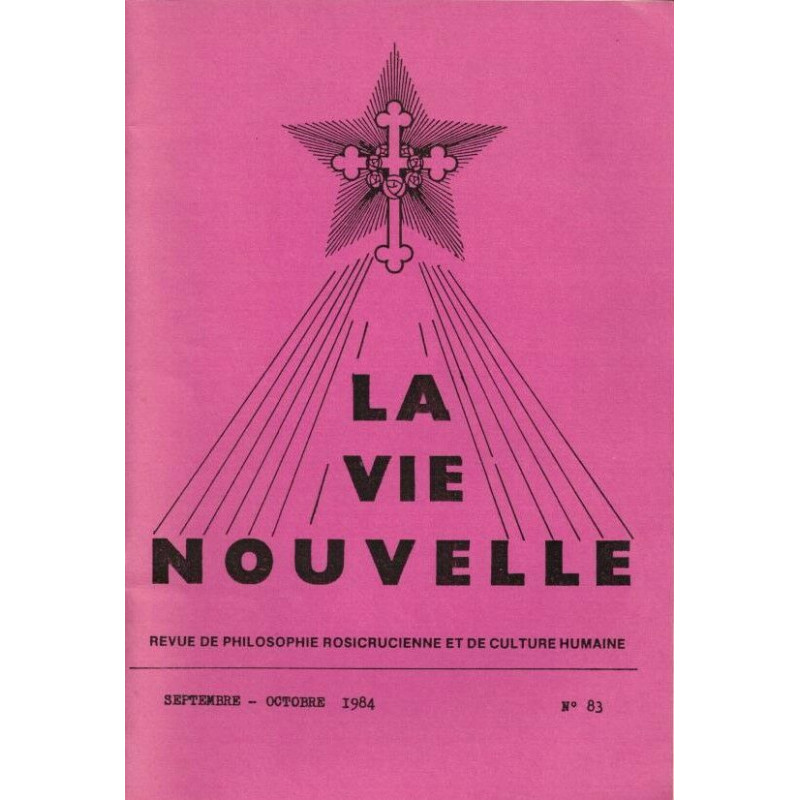 LA
VIE
NOUVELLE

REVUE DE PHILOSOPHIE ROSICRUCIENNE ET DE CULTURE HUMAINE

SEPTEMBRE - OCTOBRE 1984

N° 83